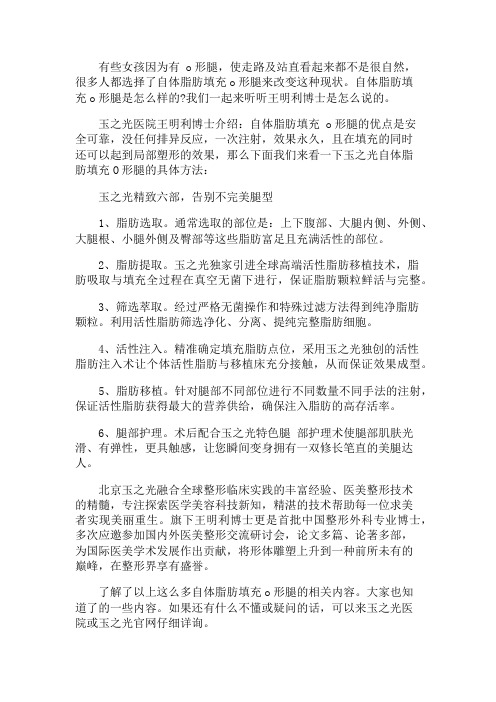 有些女孩因为有 o 形腿，使走路及站直看起来都不是很自然，很多人都选择了自体脂肪填充 o 形腿来改变这种现状。自体脂肪填充 o 形腿是怎么样的?我们一起来听听王明利博士是怎么说的。

玉之光医院王明利博士介绍：自体脂肪填充 o 形腿的优点是安全可靠，没任何排异反应，一次注射，效果永久，且在填充的同时还可以起到局部塑形的效果，那么下面我们来看一下玉之光自体脂肪填充 O 形腿的具体方法：

玉之光精致六部，告别不完美腿型

1、脂肪选取。通常选取的部位是：上下腹部、大腿内侧、外侧、大腿根、小腿外侧及臀部等这些脂肪富足且充满活性的部位。

2、脂肪提取。玉之光独家引进全球高端活性脂肪移植技术，脂肪吸取与填充全过程在真空无菌下进行，保证脂肪颗粒鲜活与完整。

3、筛选萃取。经过严格无菌操作和特殊过滤方法得到纯净脂肪颗粒。利用活性脂肪筛选净化、分离、提纯完整脂肪细胞。

4、活性注入。精准确定填充脂肪点位，采用玉之光独创的活性脂肪注入术让个体活性脂肪与移植床充分接触，从而保证效果成型。

5、脂肪移植。针对腿部不同部位进行不同数量不同手法的注射，保证活性脂肪获得最大的营养供给，确保注入脂肪的高存活率。

6、腿部护理。术后配合玉之光特色腿 部护理术使腿部肌肤光滑、有弹性，更具触感，让您瞬间变身拥有一双修长笔直的美腿达人。

北京玉之光融合全球整形临床实践的丰富经验、医美整形技术的精髓，专注探索医学美容科技新知，精湛的技术帮助每一位求美者实现美丽重生。旗下王明利博士更是首批中国整形外科专业博士，多次应邀参加国内外医美整形交流研讨会，论文多篇、论著多部，为国际医美学术发展作出贡献，将形体雕塑上升到一种前所未有的巅峰，在整形界享有盛誉。

了解了以上这么多自体脂肪填充 o 形腿的相关内容。大家也知道了的一些内容。如果还有什么不懂或疑问的话，可以来玉之光医院或玉之光官网仔细详询。